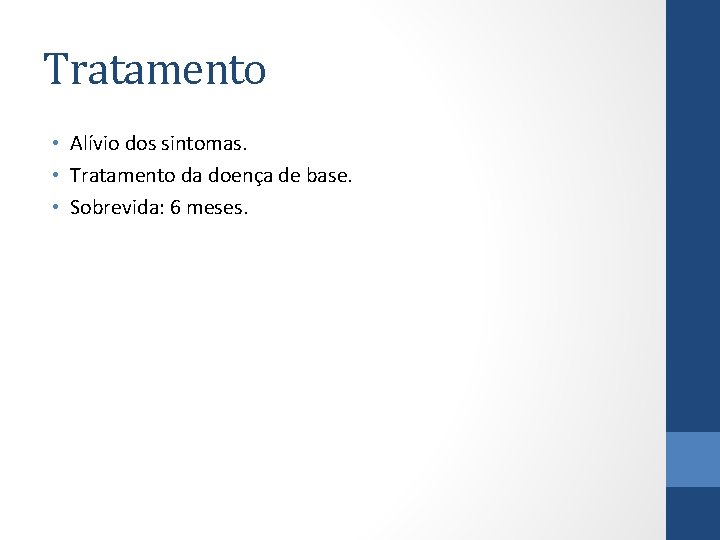 Tratamento

• Alívio dos sintomas.
• Tratamento da doença de base.
• Sobrevida: 6 meses.